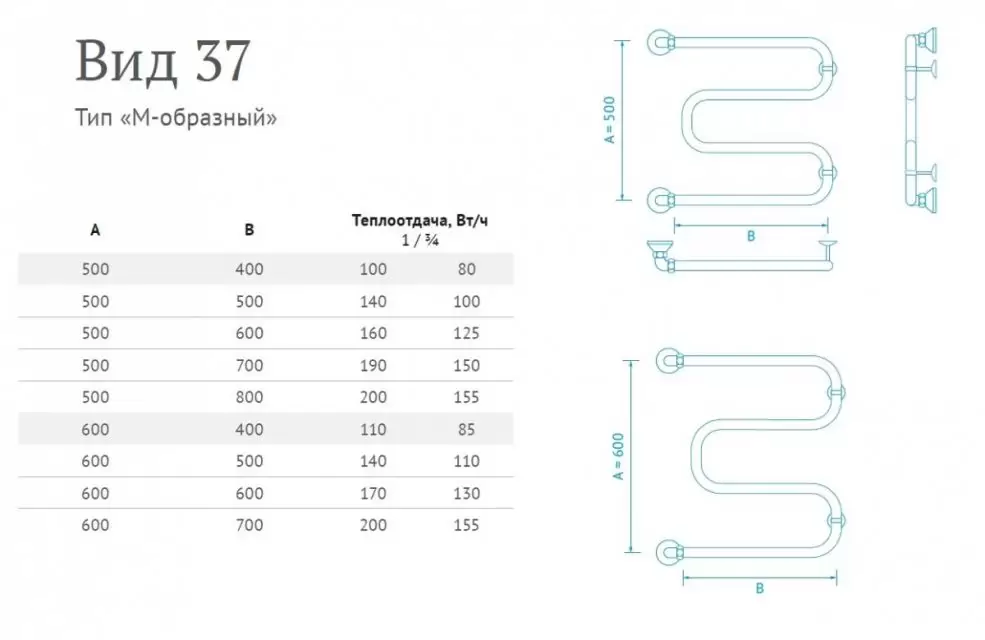 Вид 37

Тип «М-образный»

| A | B | Теплоотдача, Вт/ч 1 / ¾ | |
|---|---|---|---|
| 500 | 400 | 100 | 80 |
| 500 | 500 | 140 | 100 |
| 500 | 600 | 160 | 125 |
| 500 | 700 | 190 | 150 |
| 500 | 800 | 200 | 155 |
| 600 | 400 | 110 | 85 |
| 600 | 500 | 140 | 110 |
| 600 | 600 | 170 | 130 |
| 600 | 700 | 200 | 155 |

A = 500

B

A = 600

B